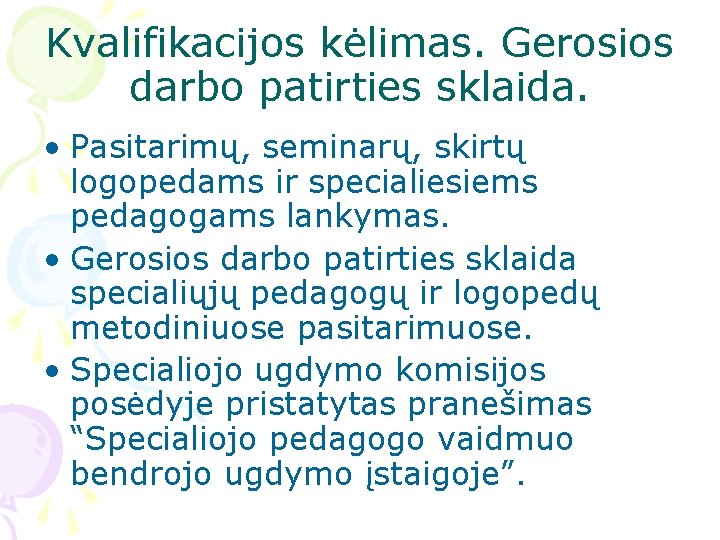 Kvalifikacijos kėlimas. Gerosios darbo patirties sklaida.

• Pasitarimų, seminarų, skirtų logopedams ir specialiesiems pedagogams lankymas.
• Gerosios darbo patirties sklaida specialiųjų pedagogų ir logopedų metodiniuose pasitarimuose.
• Specialiojo ugdymo komisijos posėdyje pristatytas pranešimas “Specialiojo pedagogo vaidmuo bendrojo ugdymo įstaigoje”.